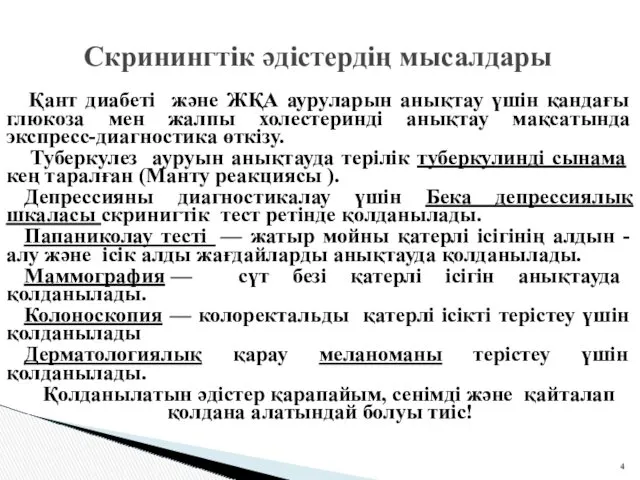 Скринингтік әдістердің мысалдары

Қант диабеті және ЖҚА ауруларын анықтау үшін қандағы глюкоза мен жалпы холестеринді анықтау мақсатында экспресс-диагностика өткізу.

Туберкулез ауруын анықтауда терілік туберкулинді сынама кең таралған (Манту реакциясы ).

Депрессияны диагностикалау үшін Бека депрессиялық шкаласы скринигтік тест ретінде қолданылады.

Папаниколау тесті — жатыр мойны қатерлі ісігінің алдын - алу және ісік алды жағдайларды анықтауда қолданылады.

Маммография — сүт безі қатерлі ісігін анықтауда қолданылады.

Колоноскопия — колоректальды қатерлі ісікті терістеу үшін қолданылады

Дерматологиялық қарау меланоманы терістеу үшін қолданылады.

Қолданылатын әдістер қарапайым, сенімді және қайталап қолдана алатындай болуы тиіс!

4